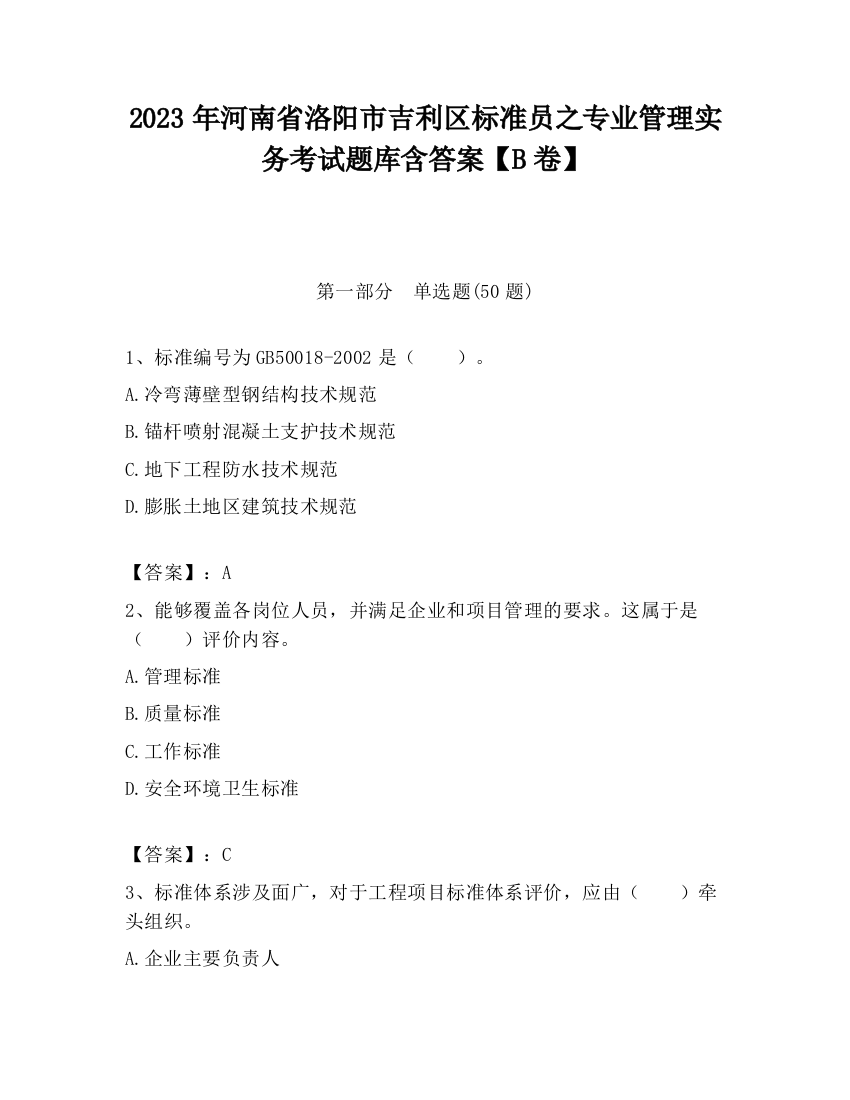 2023 年河南省洛阳市吉利区标准员之专业管理实务考试题库含答案【B 卷】

第一部分　单选题(50 题)

1、标准编号为 GB50018-2002 是（　　）。

A.冷弯薄壁型钢结构技术规范

B.锚杆喷射混凝土支护技术规范

C.地下工程防水技术规范

D.膨胀土地区建筑技术规范

【答案】：A

2、能够覆盖各岗位人员，并满足企业和项目管理的要求。这属于是（　　）评价内容。

A.管理标准

B.质量标准

C.工作标准

D.安全环境卫生标准

【答案】：C

3、标准体系涉及面广，对于工程项目标准体系评价，应由（　　）牵头组织。

A.企业主要负责人